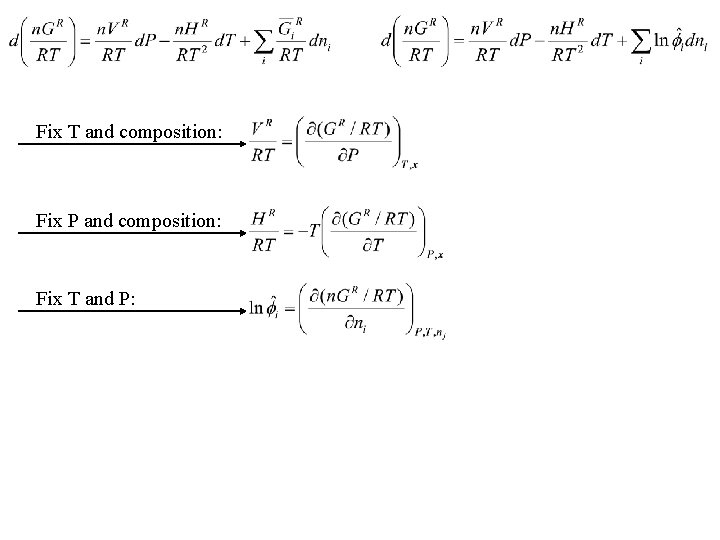 $d\left(\frac{nG^R}{RT}\right) = \frac{nV^R}{RT}dP - \frac{nH^R}{RT^2}dT + \sum_i \frac{\overline{G}_i^R}{RT}dn_i$

$d\left(\frac{nG^R}{RT}\right) = \frac{nV^R}{RT}dP - \frac{nH^R}{RT^2}dT + \sum_i \ln\hat{\phi}_i dn_i$

Fix T and composition: $\frac{V^R}{RT} = \left(\frac{\partial(G^R/RT)}{\partial P}\right)_{T,x}$

Fix P and composition: $\frac{H^R}{RT} = -T\left(\frac{\partial(G^R/RT)}{\partial T}\right)_{P,x}$

Fix T and P: $\ln\hat{\phi}_i = \left(\frac{\partial(nG^R/RT)}{\partial n_i}\right)_{P,T,n_j}$